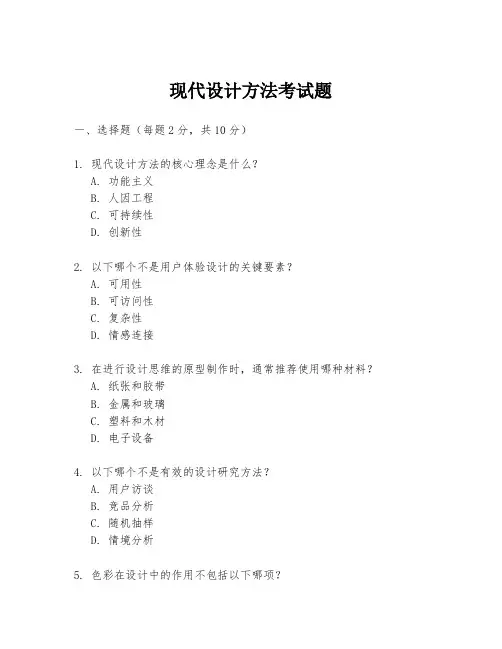 现代设计方法考试题

一、选择题（每题 2 分，共 10 分）

1. 现代设计方法的核心理念是什么？
A. 功能主义
B. 人因工程
C. 可持续性
D. 创新性

2. 以下哪个不是用户体验设计的关键要素？
A. 可用性
B. 可访问性
C. 复杂性
D. 情感连接

3. 在进行设计思维的原型制作时，通常推荐使用哪种材料？
A. 纸张和胶带
B. 金属和玻璃
C. 塑料和木材
D. 电子设备

4. 以下哪个不是有效的设计研究方法？
A. 用户访谈
B. 竞品分析
C. 随机抽样
D. 情境分析

5. 色彩在设计中的作用不包括以下哪项？